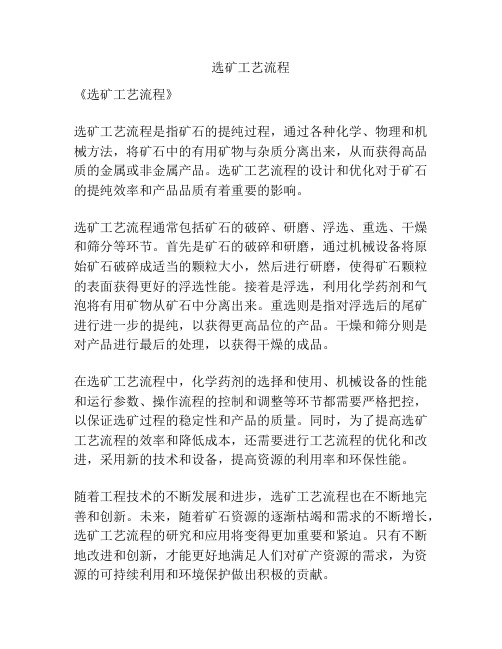 选矿工艺流程

《选矿工艺流程》

选矿工艺流程是指矿石的提纯过程，通过各种化学、物理和机械方法，将矿石中的有用矿物与杂质分离出来，从而获得高品质的金属或非金属产品。选矿工艺流程的设计和优化对于矿石的提纯效率和产品品质有着重要的影响。

选矿工艺流程通常包括矿石的破碎、研磨、浮选、重选、干燥和筛分等环节。首先是矿石的破碎和研磨，通过机械设备将原始矿石破碎成适当的颗粒大小，然后进行研磨，使得矿石颗粒的表面获得更好的浮选性能。接着是浮选，利用化学药剂和气泡将有用矿物从矿石中分离出来。重选则是指对浮选后的尾矿进行进一步的提纯，以获得更高品位的产品。干燥和筛分则是对产品进行最后的处理，以获得干燥的成品。

在选矿工艺流程中，化学药剂的选择和使用、机械设备的性能和运行参数、操作流程的控制和调整等环节都需要严格把控，以保证选矿过程的稳定性和产品的质量。同时，为了提高选矿工艺流程的效率和降低成本，还需要进行工艺流程的优化和改进，采用新的技术和设备，提高资源的利用率和环保性能。

随着工程技术的不断发展和进步，选矿工艺流程也在不断地完善和创新。未来，随着矿石资源的逐渐枯竭和需求的不断增长，选矿工艺流程的研究和应用将变得更加重要和紧迫。只有不断地改进和创新，才能更好地满足人们对矿产资源的需求，为资源的可持续利用和环境保护做出积极的贡献。